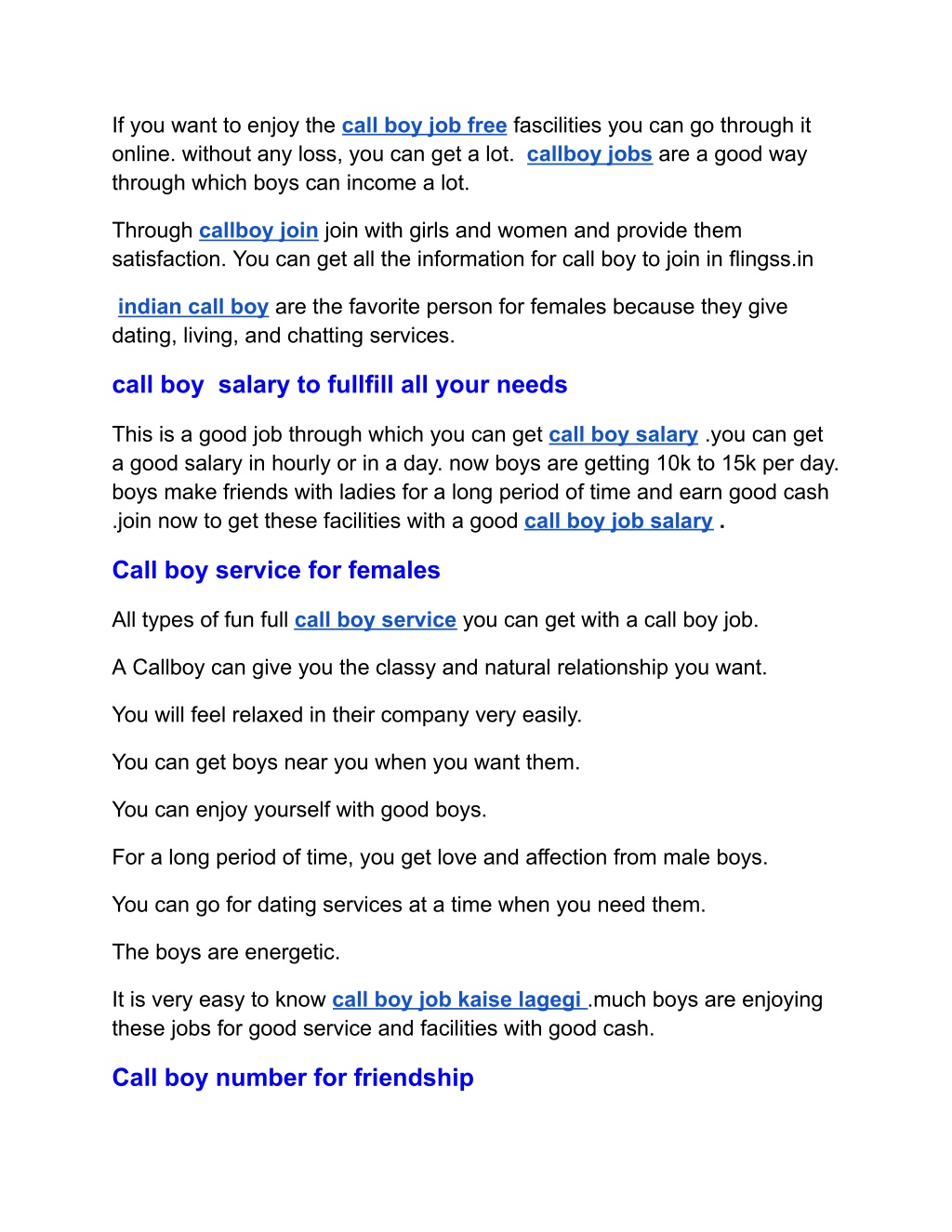 If you want to enjoy the call boy job free fascilities you can go through it online. without any loss, you can get a lot. callboy jobs are a good way through which boys can income a lot.

Through callboy join join with girls and women and provide them satisfaction. You can get all the information for call boy to join in flingss.in

indian call boy are the favorite person for females because they give dating, living, and chatting services.

call boy salary to fullfill all your needs

This is a good job through which you can get call boy salary .you can get a good salary in hourly or in a day. now boys are getting 10k to 15k per day. boys make friends with ladies for a long period of time and earn good cash .join now to get these facilities with a good call boy job salary .

Call boy service for females

All types of fun full call boy service you can get with a call boy job.

A Callboy can give you the classy and natural relationship you want.

You will feel relaxed in their company very easily.

You can get boys near you when you want them.

You can enjoy yourself with good boys.

For a long period of time, you get love and affection from male boys.

You can go for dating services at a time when you need them.

The boys are energetic.

It is very easy to know call boy job kaise lagegi .much boys are enjoying these jobs for good service and facilities with good cash.

Call boy number for friendship